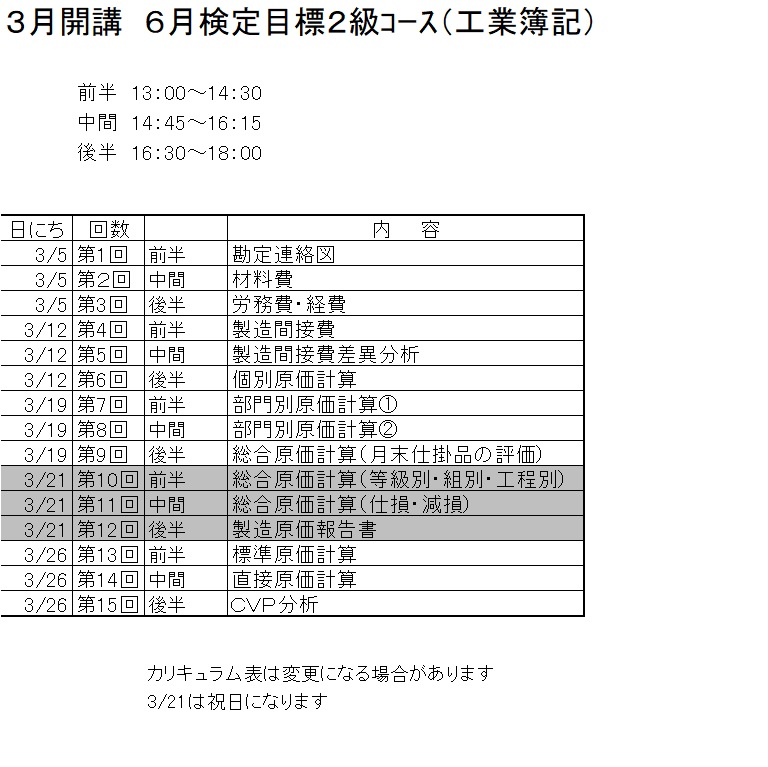 3月開講　6月検定目標2級コース（工業簿記）

前半　13:00～14:30
中間　14:45～16:15
後半　16:30～18:00

| 日にち | 回数 | | 内　容 |
|---|---|---|---|
| 3/5 | 第1回 | 前半 | 勘定連絡図 |
| 3/5 | 第2回 | 中間 | 材料費 |
| 3/5 | 第3回 | 後半 | 労務費・経費 |
| 3/12 | 第4回 | 前半 | 製造間接費 |
| 3/12 | 第5回 | 中間 | 製造間接費差異分析 |
| 3/12 | 第6回 | 後半 | 個別原価計算 |
| 3/19 | 第7回 | 前半 | 部門別原価計算① |
| 3/19 | 第8回 | 中間 | 部門別原価計算② |
| 3/19 | 第9回 | 後半 | 総合原価計算（月末仕掛品の評価） |
| 3/21 | 第10回 | 前半 | 総合原価計算（等級別・組別・工程別） |
| 3/21 | 第11回 | 中間 | 総合原価計算（仕損・減損） |
| 3/21 | 第12回 | 後半 | 製造原価報告書 |
| 3/26 | 第13回 | 前半 | 標準原価計算 |
| 3/26 | 第14回 | 中間 | 直接原価計算 |
| 3/26 | 第15回 | 後半 | CVP分析 |

カリキュラム表は変更になる場合があります
3/21は祝日になります